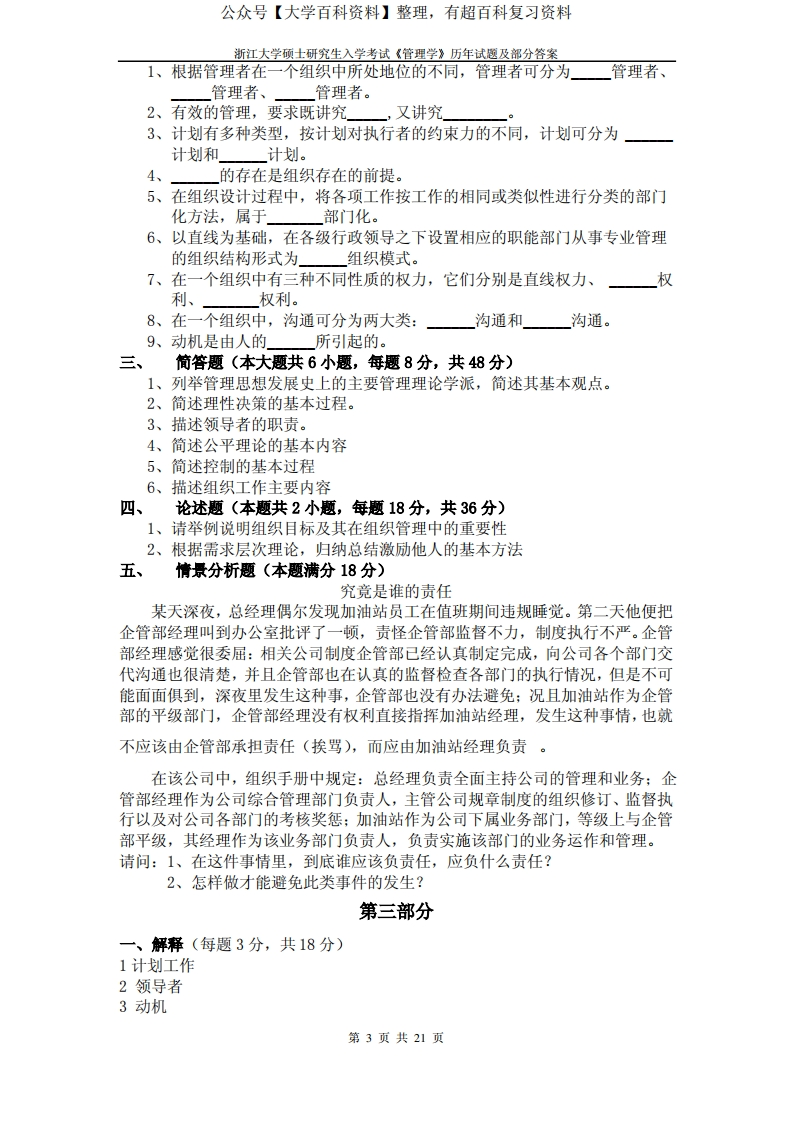 公众号【大学百科资料】整理，有超百科复习资料

浙江大学硕士研究生入学考试《管理学》历年试题及部分答案

1、根据管理者在一个组织中所处地位的不同，管理者可分为_____管理者、_____管理者、_____管理者。
2、有效的管理，要求既讲究_____，又讲究________。
3、计划有多种类型，按计划对执行者的约束力的不同，计划可分为 ______计划和______计划。
4、______的存在是组织存在的前提。
5、在组织设计过程中，将各项工作按工作的相同或类似性进行分类的部门化方法，属于_______部门化。
6、以直线为基础，在各级行政领导之下设置相应的职能部门从事专业管理的组织结构形式为______组织模式。
7、在一个组织中有三种不同性质的权力，它们分别是直线权力、 ______权利、_______权利。
8、在一个组织中，沟通可分为两大类：______沟通和______沟通。
9、动机是由人的______所引起的。
三、 简答题（本大题共 6 小题，每题 8 分，共 48 分）
1、列举管理思想发展史上的主要管理理论学派，简述其基本观点。
2、简述理性决策的基本过程。
3、描述领导者的职责。
4、简述公平理论的基本内容
5、简述控制的基本过程
6、描述组织工作主要内容
四、 论述题（本题共 2 小题，每题 18 分，共 36 分）
1、请举例说明组织目标及其在组织管理中的重要性
2、根据需求层次理论，归纳总结激励他人的基本方法
五、 情景分析题（本题满分 18 分）
究竟是谁的责任

某天深夜，总经理偶尔发现加油站员工在值班期间违规睡觉。第二天他便把企管部经理叫到办公室批评了一顿，责怪企管部监督不力，制度执行不严。企管部经理感觉很委屈：相关公司制度企管部已经认真制定完成，向公司各个部门交代沟通也很清楚，并且企管部也在认真的监督检查各部门的执行情况，但是不可能面面俱到，深夜里发生这种事，企管部也没有办法避免；况且加油站作为企管部的平级部门，企管部经理没有权利直接指挥加油站经理，发生这种事情，也就不应该由企管部承担责任（挨骂），而应由加油站经理负责 。

在该公司中，组织手册中规定：总经理负责全面主持公司的管理和业务；企管部经理作为公司综合管理部门负责人，主管公司规章制度的组织修订、监督执行以及对公司各部门的考核奖惩；加油站作为公司下属业务部门，等级上与企管部平级，其经理作为该业务部门负责人，负责实施该部门的业务运作和管理。
请问：1、在这件事情里，到底谁应该负责任，应负什么责任？
2、怎样做才能避免此类事件的发生？

第三部分

一、解释（每题 3 分，共 18 分）
1 计划工作
2 领导者
3 动机

第 3 页 共 21 页